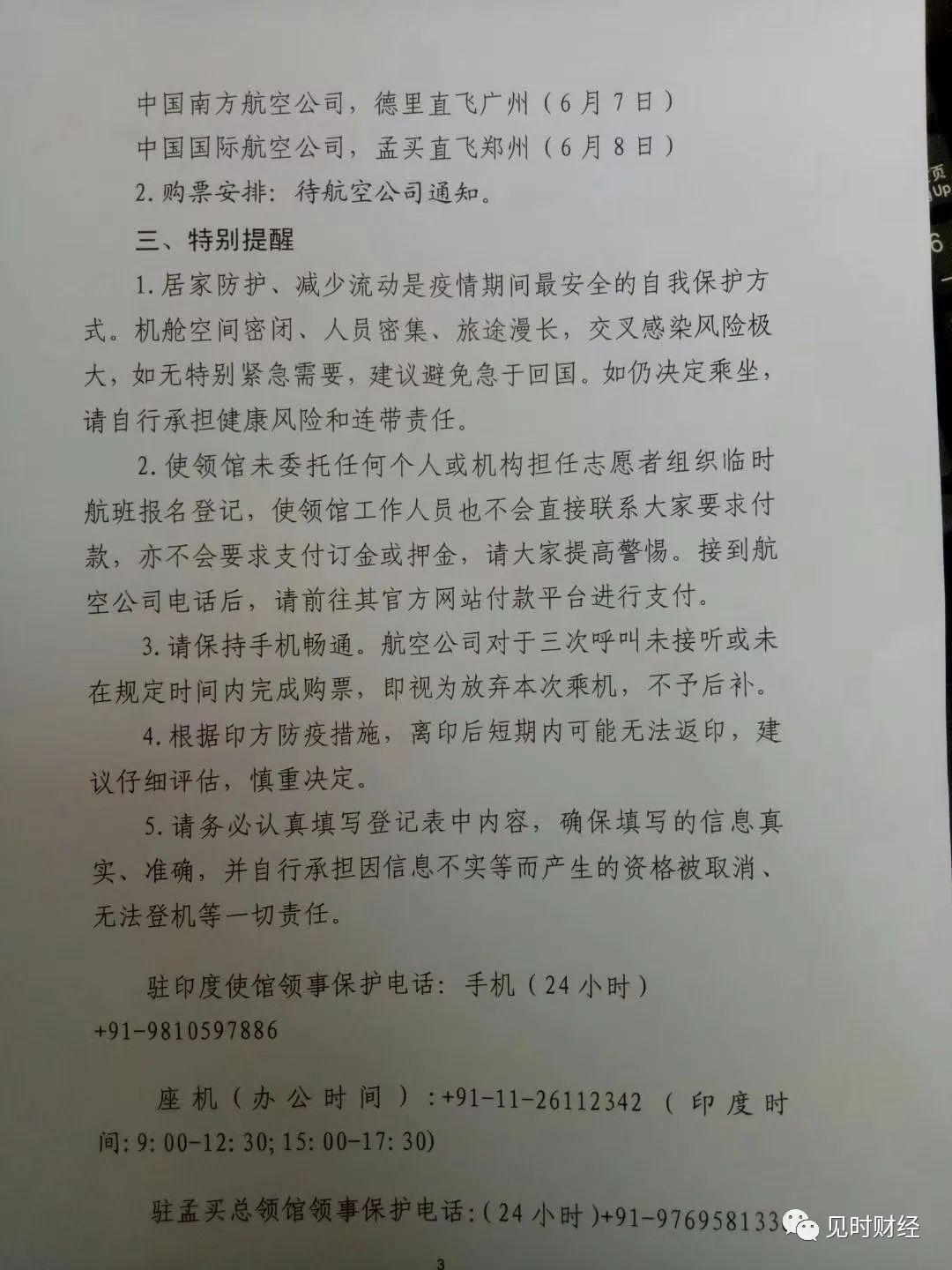 中国南方航空公司，德里直飞广州（6月7日）

中国国际航空公司，孟买直飞郑州（6月8日）

2.购票安排：待航空公司通知。

三、特别提醒

1.居家防护、减少流动是疫情期间最安全的自我保护方式。机舱空间密闭、人员密集、旅途漫长，交叉感染风险极大，如无特别紧急需要，建议避免急于回国。如仍决定乘坐，请自行承担健康风险和连带责任。

2.使领馆未委托任何个人或机构担任志愿者组织临时航班报名登记，使领馆工作人员也不会直接联系大家要求付款，亦不会要求支付订金或押金，请大家提高警惕。接到航空公司电话后，请前往其官方网站付款平台进行支付。

3.请保持手机畅通。航空公司对于三次呼叫未接听或未在规定时间内完成购票，即视为放弃本次乘机，不予后补。

4.根据印方防疫措施，离印后短期内可能无法返印，建议仔细评估，慎重决定。

5.请务必认真填写登记表中内容，确保填写的信息真实、准确，并自行承担因信息不实等而产生的资格被取消、无法登机等一切责任。

驻印度使馆领事保护电话：手机（24小时）+91-9810597886

座机（办公时间）：+91-11-26112342（印度时间：9:00-12:30;15:00-17:30)

驻孟买总领馆领事保护电话：（24小时）+91-976958133

见时财经

3